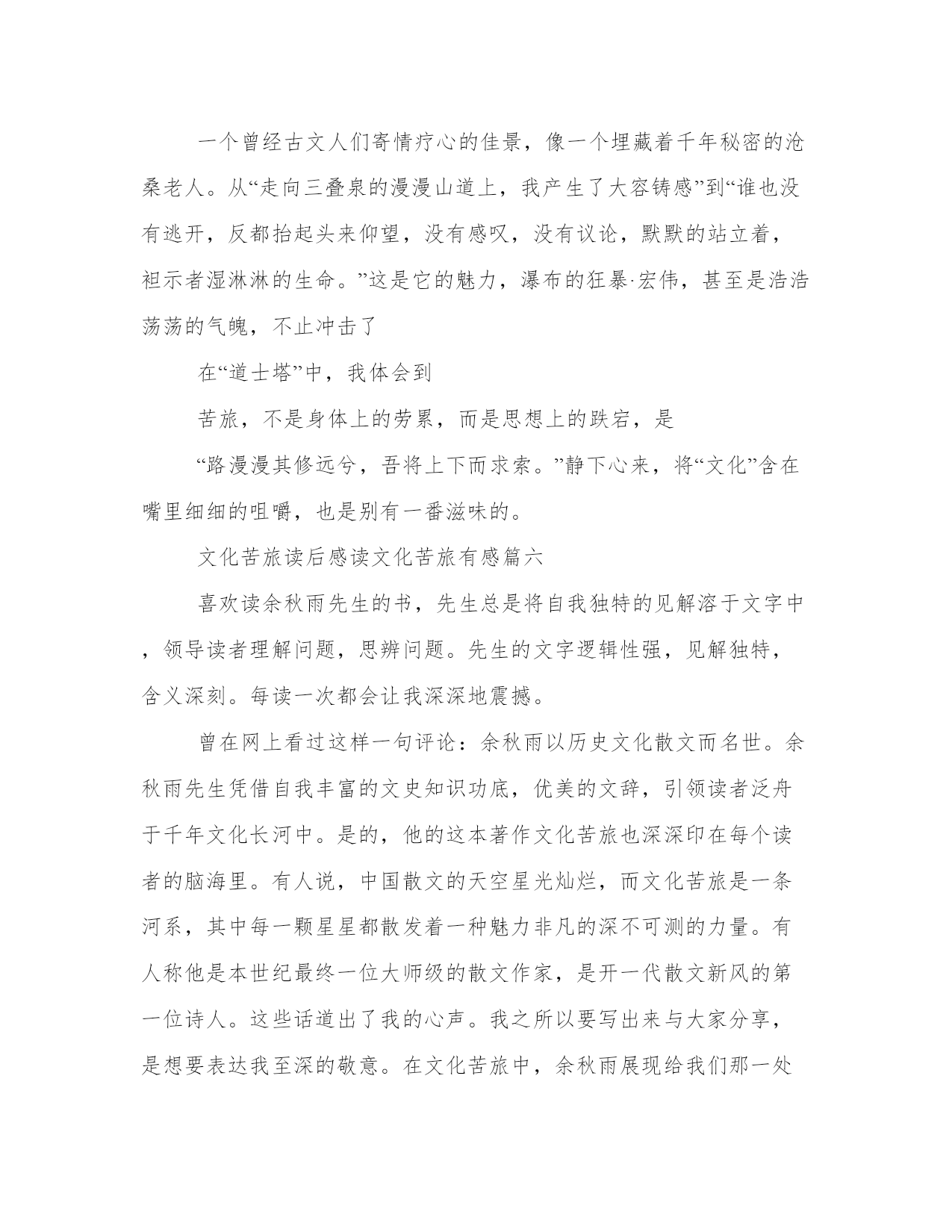 一个曾经古文人们寄情疗心的佳景，像一个埋藏着千年秘密的沧桑老人。从“走向三叠泉的漫漫山道上，我产生了大容铸感”到“谁也没有逃开，反都抬起头来仰望，没有感叹，没有议论，默默的站立着，袒示者湿淋淋的生命。”这是它的魅力，瀑布的狂暴·宏伟，甚至是浩浩荡荡的气魄，不止冲击了

在“道士塔”中，我体会到

苦旅，不是身体上的劳累，而是思想上的跌宕，是

“路漫漫其修远兮，吾将上下而求索。”静下心来，将“文化”含在嘴里细细的咀嚼，也是别有一番滋味的。

文化苦旅读后感读文化苦旅有感篇六

喜欢读余秋雨先生的书，先生总是将自我独特的见解溶于文字中，领导读者理解问题，思辨问题。先生的文字逻辑性强，见解独特，含义深刻。每读一次都会让我深深地震撼。

曾在网上看过这样一句评论：余秋雨以历史文化散文而名世。余秋雨先生凭借自我丰富的文史知识功底，优美的文辞，引领读者泛舟于千年文化长河中。是的，他的这本著作文化苦旅也深深印在每个读者的脑海里。有人说，中国散文的天空星光灿烂，而文化苦旅是一条河系，其中每一颗星星都散发着一种魅力非凡的深不可测的力量。有人称他是本世纪最终一位大师级的散文作家，是开一代散文新风的第一位诗人。这些话道出了我的心声。我之所以要写出来与大家分享，是想要表达我至深的敬意。在文化苦旅中，余秋雨展现给我们那一处